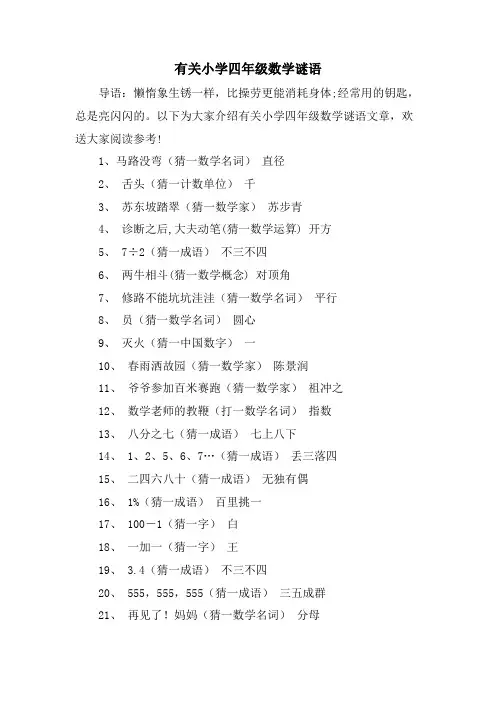 有关小学四年级数学谜语

导语：懒惰象生锈一样，比操劳更能消耗身体;经常用的钥匙，总是亮闪闪的。以下为大家介绍有关小学四年级数学谜语文章，欢送大家阅读参考!

1、马路没弯（猜一数学名词） 直径

2、 舌头（猜一计数单位） 千

3、 苏东坡踏翠（猜一数学家） 苏步青

4、 诊断之后,大夫动笔(猜一数学运算) 开方

5、 7÷2（猜一成语） 不三不四

6、 两牛相斗(猜一数学概念) 对顶角

7、 修路不能坑坑洼洼（猜一数学名词） 平行

8、 员（猜一数学名词） 圆心

9、 灭火（猜一中国数字） 一

10、 春雨洒故园（猜一数学家） 陈景润

11、 爷爷参加百米赛跑（猜一数学家） 祖冲之

12、 数学老师的教鞭（打一数学名词） 指数

13、 八分之七（猜一成语） 七上八下

14、 1、2、5、6、7…（猜一成语） 丢三落四

15、 二四六八十（猜一成语） 无独有偶

16、 1%（猜一成语） 百里挑一

17、 100－1（猜一字） 白

18、 一加一（猜一字） 王

19、 3.4（猜一成语） 不三不四

20、 555，555，555（猜一成语） 三五成群

21、 再见了！妈妈（猜一数学名词） 分母